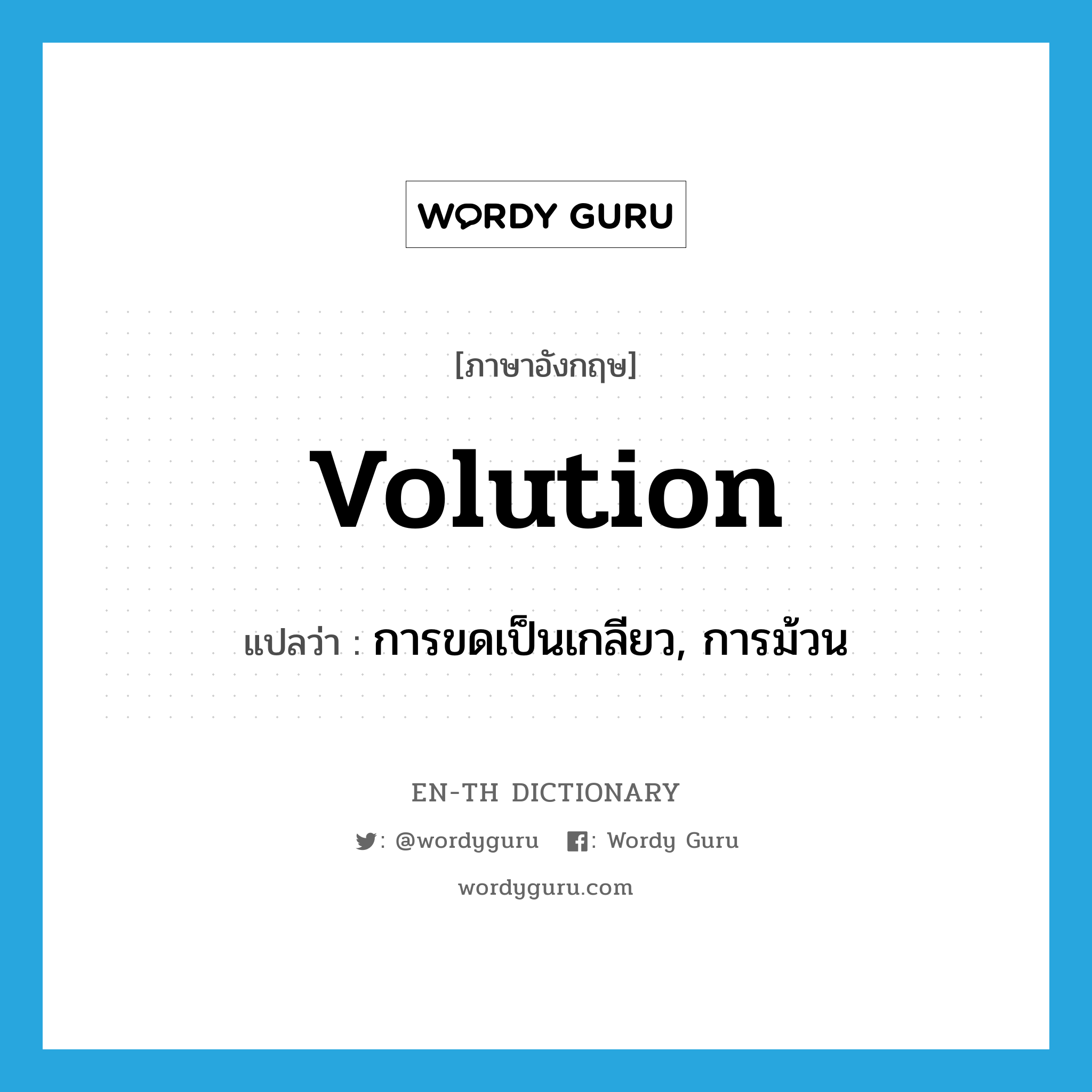 WORDY GURU

[ภาษาอังกฤษ]

volution

แปลว่า : การขดเป็นเกลียว, การม้วน

EN-TH DICTIONARY

: @wordyguru : Wordy Guru

wordyguru.com